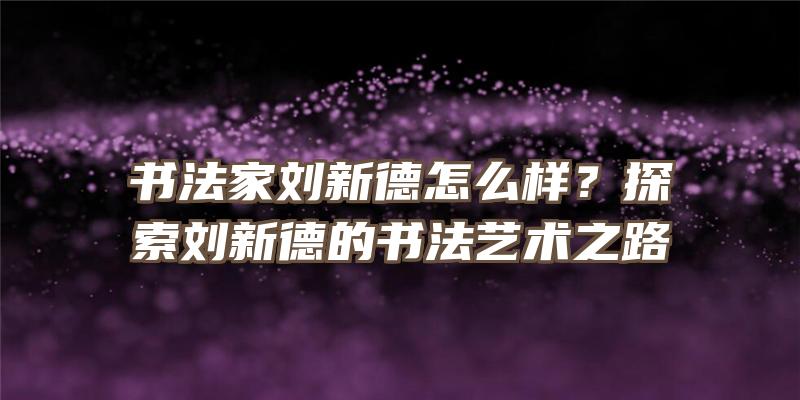 书法家刘新德怎么样？探索刘新德的书法艺术之路